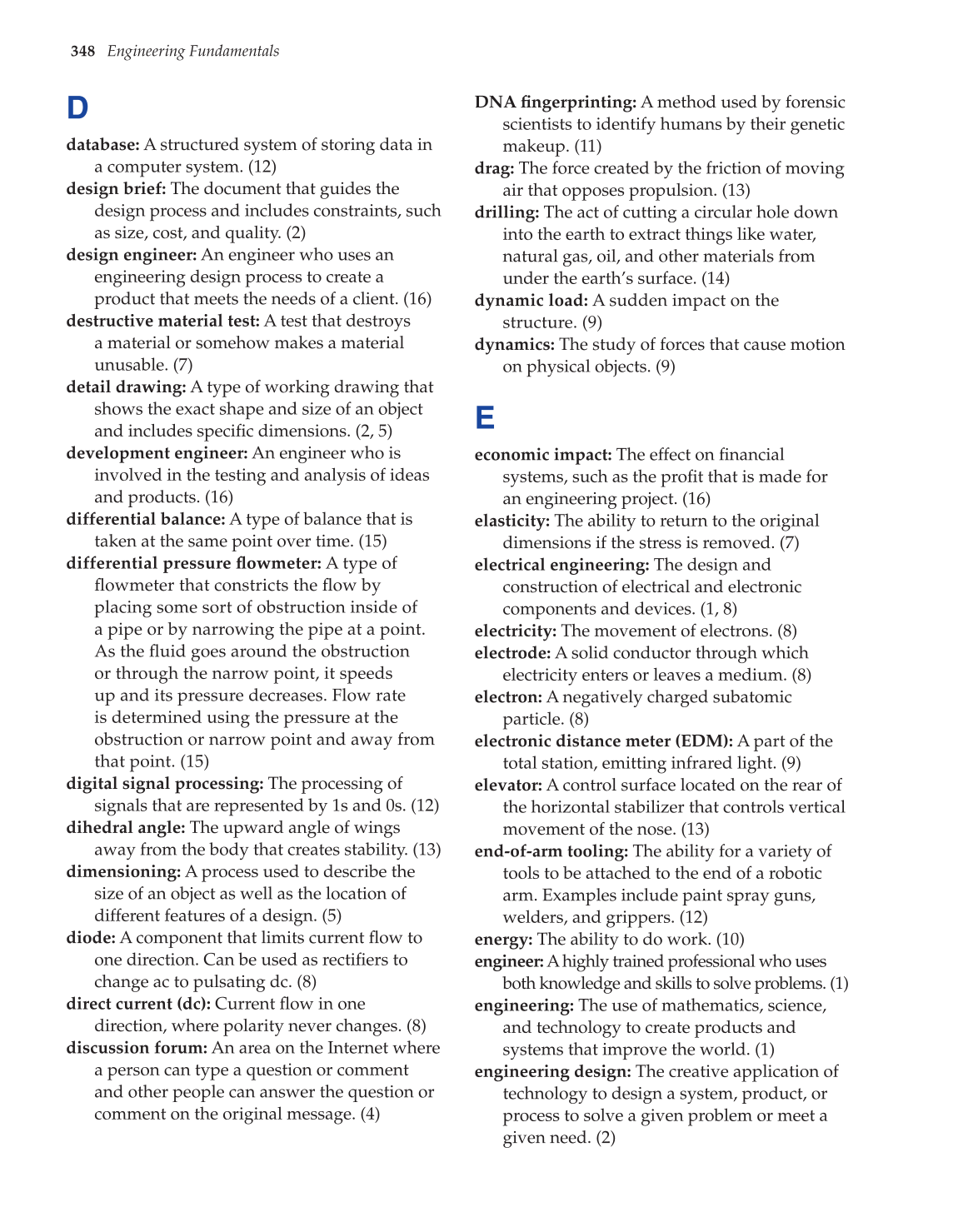 348 Engineering Fundamentals

D

database: A structured system of storing data in a computer system. (12)
design brief: The document that guides the design process and includes constraints, such as size, cost, and quality. (2)
design engineer: An engineer who uses an engineering design process to create a product that meets the needs of a client. (16)
destructive material test: A test that destroys a material or somehow makes a material unusable. (7)
detail drawing: A type of working drawing that shows the exact shape and size of an object and includes specific dimensions. (2, 5)
development engineer: An engineer who is involved in the testing and analysis of ideas and products. (16)
differential balance: A type of balance that is taken at the same point over time. (15)
differential pressure flowmeter: A type of flowmeter that constricts the flow by placing some sort of obstruction inside of a pipe or by narrowing the pipe at a point. As the fluid goes around the obstruction or through the narrow point, it speeds up and its pressure decreases. Flow rate is determined using the pressure at the obstruction or narrow point and away from that point. (15)
digital signal processing: The processing of signals that are represented by 1s and 0s. (12)
dihedral angle: The upward angle of wings away from the body that creates stability. (13)
dimensioning: A process used to describe the size of an object as well as the location of different features of a design. (5)
diode: A component that limits current flow to one direction. Can be used as rectifiers to change ac to pulsating dc. (8)
direct current (dc): Current flow in one direction, where polarity never changes. (8)
discussion forum: An area on the Internet where a person can type a question or comment and other people can answer the question or comment on the original message. (4)
DNA fingerprinting: A method used by forensic scientists to identify humans by their genetic makeup. (11)
drag: The force created by the friction of moving air that opposes propulsion. (13)
drilling: The act of cutting a circular hole down into the earth to extract things like water, natural gas, oil, and other materials from under the earth's surface. (14)
dynamic load: A sudden impact on the structure. (9)
dynamics: The study of forces that cause motion on physical objects. (9)

E

economic impact: The effect on financial systems, such as the profit that is made for an engineering project. (16)
elasticity: The ability to return to the original dimensions if the stress is removed. (7)
electrical engineering: The design and construction of electrical and electronic components and devices. (1, 8)
electricity: The movement of electrons. (8)
electrode: A solid conductor through which electricity enters or leaves a medium. (8)
electron: A negatively charged subatomic particle. (8)
electronic distance meter (EDM): A part of the total station, emitting infrared light. (9)
elevator: A control surface located on the rear of the horizontal stabilizer that controls vertical movement of the nose. (13)
end-of-arm tooling: The ability for a variety of tools to be attached to the end of a robotic arm. Examples include paint spray guns, welders, and grippers. (12)
energy: The ability to do work. (10)
engineer: A highly trained professional who uses both knowledge and skills to solve problems. (1)
engineering: The use of mathematics, science, and technology to create products and systems that improve the world. (1)
engineering design: The creative application of technology to design a system, product, or process to solve a given problem or meet a given need. (2)